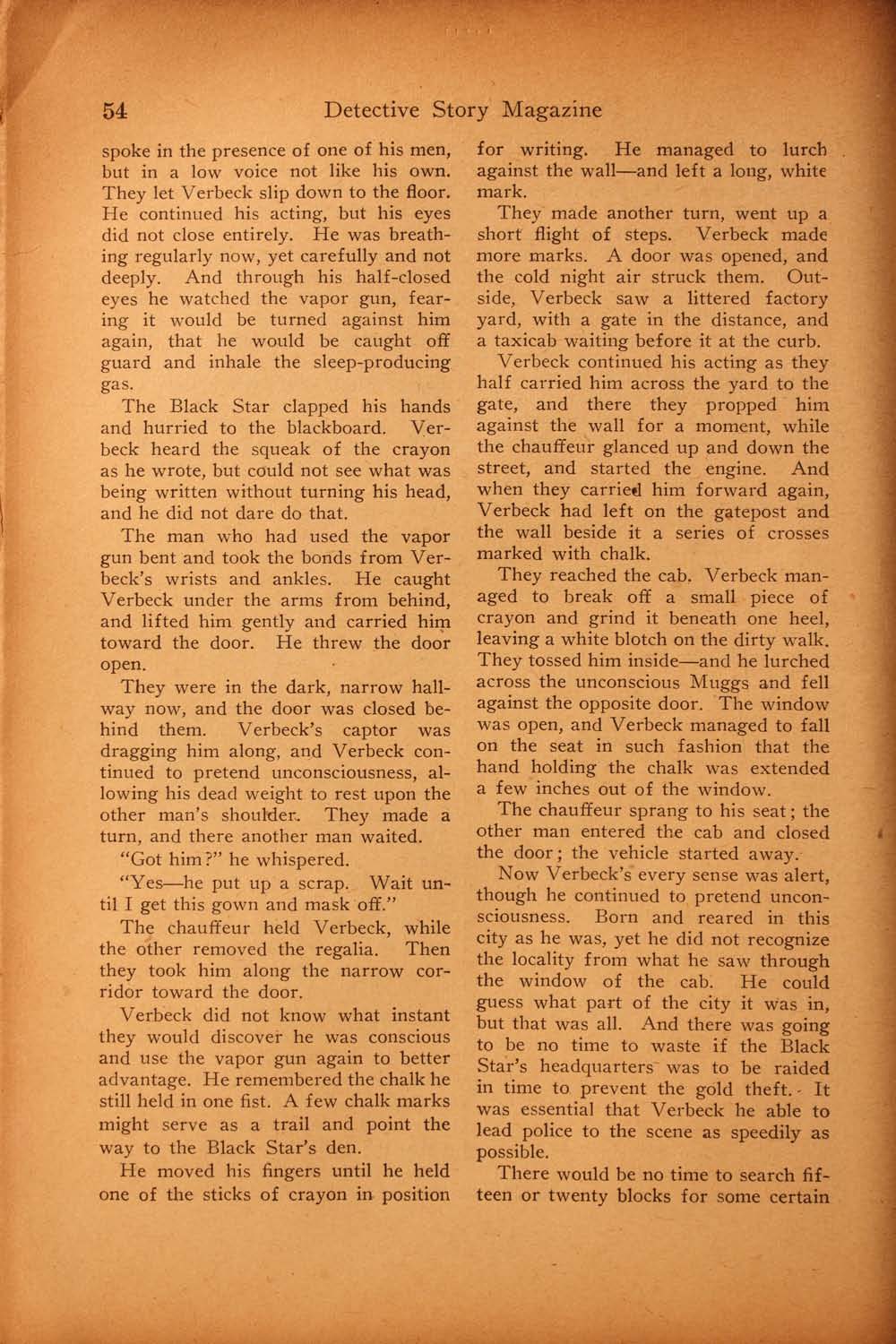 54 Detective Story Magazine

spoke in the presence of one of his men, but in a low voice not like his own. They let Verbeck slip down to the floor. He continued his acting, but his eyes did not close entirely. He was breathing regularly now, yet carefully and not deeply. And through his half-closed eyes he watched the vapor gun, fearing it would be turned against him again, that he would be caught off guard and inhale the sleep-producing gas.

The Black Star clapped his hands and hurried to the blackboard. Verbeck heard the squeak of the crayon as he wrote, but could not see what was being written without turning his head, and he did not dare do that.

The man who had used the vapor gun bent and took the bonds from Verbeck's wrists and ankles. He caught Verbeck under the arms from behind, and lifted him gently and carried him toward the door. He threw the door open.

They were in the dark, narrow hallway now, and the door was closed behind them. Verbeck's captor was dragging him along, and Verbeck continued to pretend unconsciousness, allowing his dead weight to rest upon the other man's shoulder. They made a turn, and there another man waited.

"Got him?" he whispered.

"Yes—he put up a scrap. Wait until I get this gown and mask off."

The chauffeur held Verbeck, while the other removed the regalia. Then they took him along the narrow corridor toward the door.

Verbeck did not know what instant they would discover he was conscious and use the vapor gun again to better advantage. He remembered the chalk he still held in one fist. A few chalk marks might serve as a trail and point the way to the Black Star's den.

He moved his fingers until he held one of the sticks of crayon in position for writing. He managed to lurch against the wall—and left a long, white mark.

They made another turn, went up a short flight of steps. Verbeck made more marks. A door was opened, and the cold night air struck them. Outside, Verbeck saw a littered factory yard, with a gate in the distance, and a taxicab waiting before it at the curb.

Verbeck continued his acting as they half carried him across the yard to the gate, and there they propped him against the wall for a moment, while the chauffeur glanced up and down the street, and started the engine. And when they carried him forward again, Verbeck had left on the gatepost and the wall beside it a series of crosses marked with chalk.

They reached the cab. Verbeck managed to break off a small piece of crayon and grind it beneath one heel, leaving a white blotch on the dirty walk. They tossed him inside—and he lurched across the unconscious Muggs and fell against the opposite door. The window was open, and Verbeck managed to fall on the seat in such fashion that the hand holding the chalk was extended a few inches out of the window.

The chauffeur sprang to his seat; the other man entered the cab and closed the door; the vehicle started away.

Now Verbeck's every sense was alert, though he continued to pretend unconsciousness. Born and reared in this city as he was, yet he did not recognize the locality from what he saw through the window of the cab. He could guess what part of the city it was in, but that was all. And there was going to be no time to waste if the Black Star's headquarters was to be raided in time to prevent the gold theft. It was essential that Verbeck he able to lead police to the scene as speedily as possible.

There would be no time to search fifteen or twenty blocks for some certain